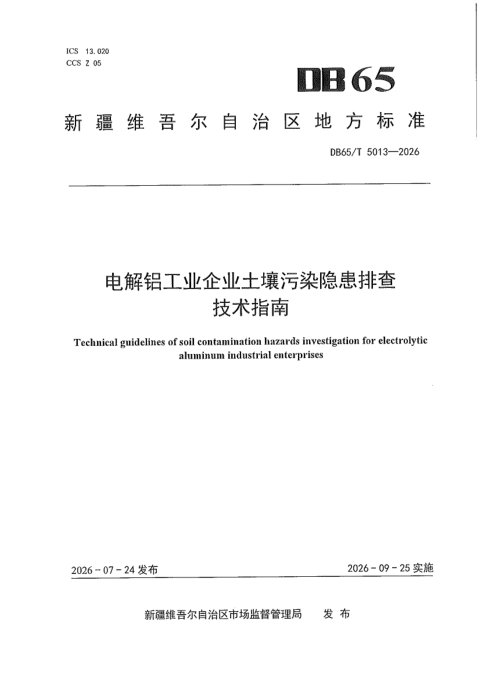 ICS 13.020
CCS Z 05

DB65

新疆维吾尔自治区地方标准

DB65/T 5013—2026

电解铝工业企业土壤污染隐患排查
技术指南

Technical guidelines of soil contamination hazards investigation for electrolytic aluminum industrial enterprises

2026-07-24发布

2026-09-25实施

新疆维吾尔自治区市场监督管理局 发布